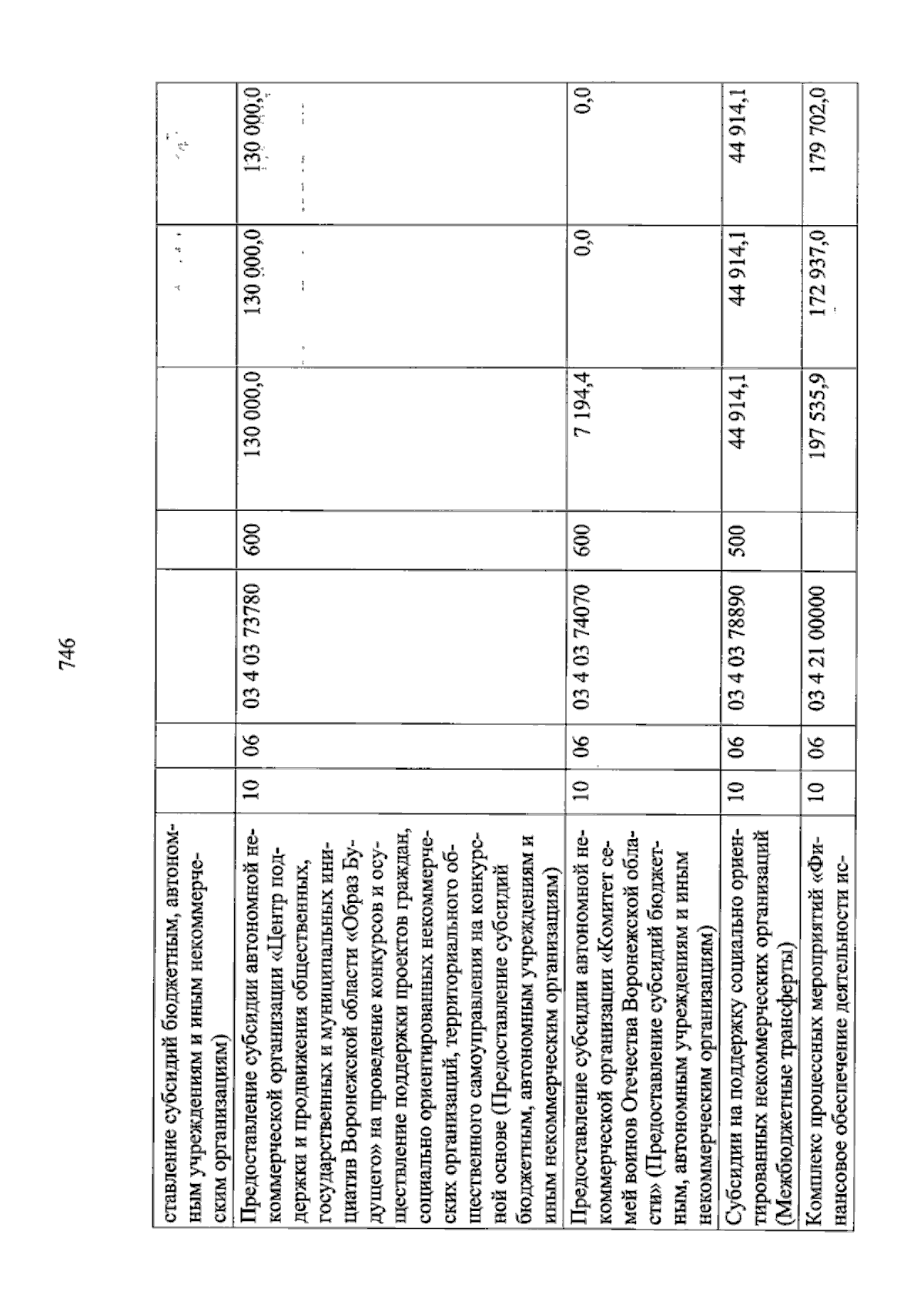 746

| ставление субсидий бюджетным, автономным учреждениям и иным некоммерческим организациям) | | | | | | | |
|---|---|---|---|---|---|---|---|
| Предоставление субсидии автономной некоммерческой организации «Центр поддержки и продвижения общественных, государственных и муниципальных инициатив Воронежской области «Образ Будущего» на проведение конкурсов и осуществление поддержки проектов граждан, социально ориентированных некоммерческих организаций, территориального общественного самоуправления на конкурсной основе (Предоставление субсидий бюджетным, автономным учреждениям и иным некоммерческим организациям) | 10 | 06 | 03 4 03 73780 | 600 | 130 000,0 | 130 000,0 | 130 000,0 |
| Предоставление субсидии автономной некоммерческой организации «Комитет семей воинов Отечества Воронежской области» (Предоставление субсидий бюджетным, автономным учреждениям и иным некоммерческим организациям) | 10 | 06 | 03 4 03 74070 | 600 | 7 194,4 | 0,0 | 0,0 |
| Субсидии на поддержку социально ориентированных некоммерческих организаций (Межбюджетные трансферты) | 10 | 06 | 03 4 03 78890 | 500 | 44 914,1 | 44 914,1 | 44 914,1 |
| Комплекс процессных мероприятий «Финансовое обеспечение деятельности ис- | 10 | 06 | 03 4 21 00000 | | 197 535,9 | 172 937,0 | 179 702,0 |